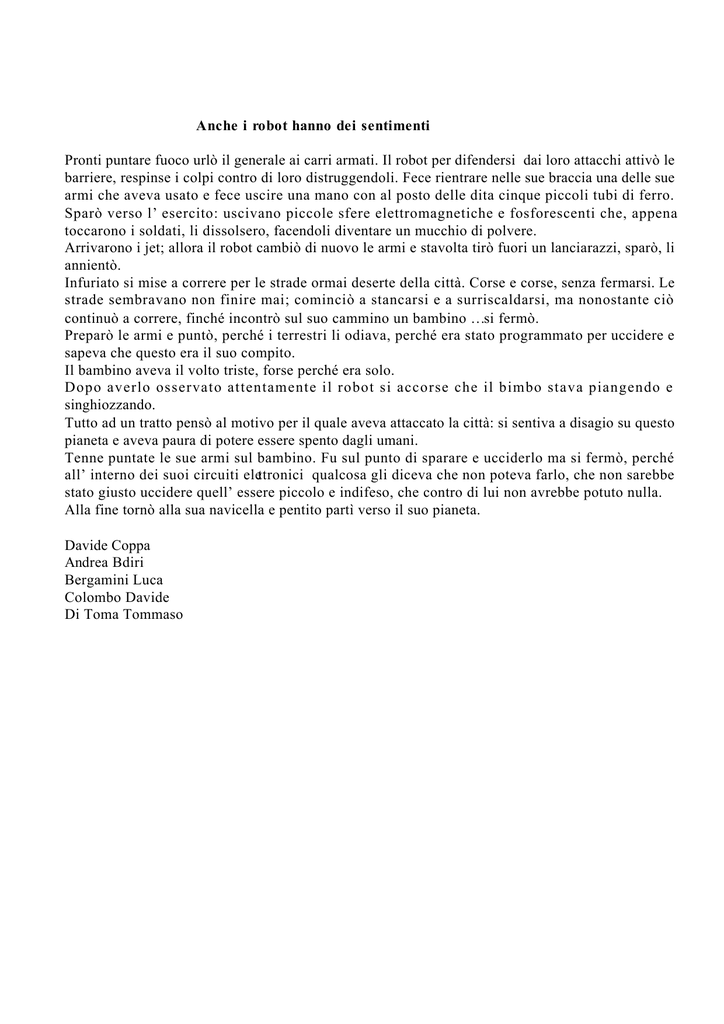 Anche i robot hanno dei sentimenti

Pronti puntare fuoco urlò il generale ai carri armati. Il robot per difendersi dai loro attacchi attivò le barriere, respinse i colpi contro di loro distruggendoli. Fece rientrare nelle sue braccia una delle sue armi che aveva usato e fece uscire una mano con al posto delle dita cinque piccoli tubi di ferro.
Sparò verso l' esercito: uscivano piccole sfere elettromagnetiche e fosforescenti che, appena toccarono i soldati, li dissolsero, facendoli diventare un mucchio di polvere.
Arrivarono i jet; allora il robot cambiò di nuovo le armi e stavolta tirò fuori un lanciarazzi, sparò, li annientò.
Infuriato si mise a correre per le strade ormai deserte della città. Corse e corse, senza fermarsi. Le strade sembravano non finire mai; cominciò a stancarsi e a surriscaldarsi, ma nonostante ciò continuò a correre, finché incontrò sul suo cammino un bambino …si fermò.
Preparò le armi e puntò, perché i terrestri li odiava, perché era stato programmato per uccidere e sapeva che questo era il suo compito.
Il bambino aveva il volto triste, forse perché era solo.
Dopo averlo osservato attentamente il robot si accorse che il bimbo stava piangendo e singhiozzando.
Tutto ad un tratto pensò al motivo per il quale aveva attaccato la città: si sentiva a disagio su questo pianeta e aveva paura di potere essere spento dagli umani.
Tenne puntate le sue armi sul bambino. Fu sul punto di sparare e ucciderlo ma si fermò, perché all' interno dei suoi circuiti elettronici qualcosa gli diceva che non poteva farlo, che non sarebbe stato giusto uccidere quell' essere piccolo e indifeso, che contro di lui non avrebbe potuto nulla.
Alla fine tornò alla sua navicella e pentito partì verso il suo pianeta.

Davide Coppa
Andrea Bdiri
Bergamini Luca
Colombo Davide
Di Toma Tommaso